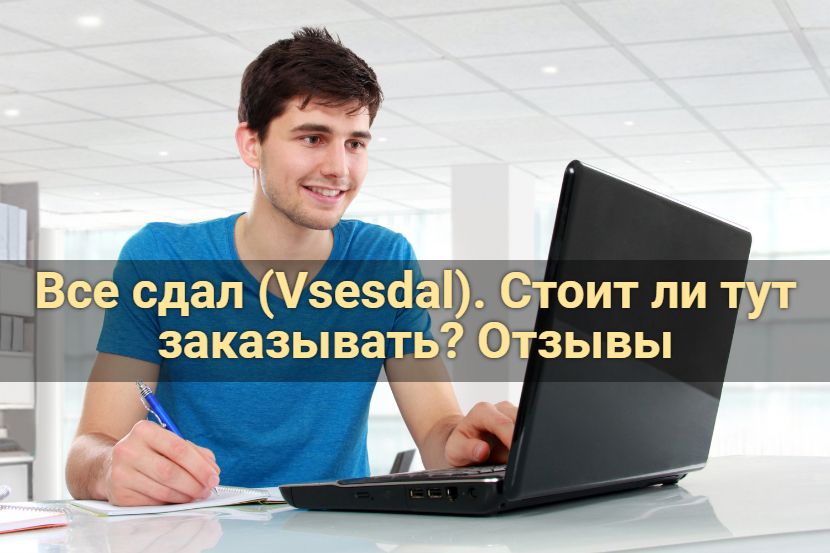 Все сдал (Vsesdal). Стоит ли тут заказывать? Отзывы